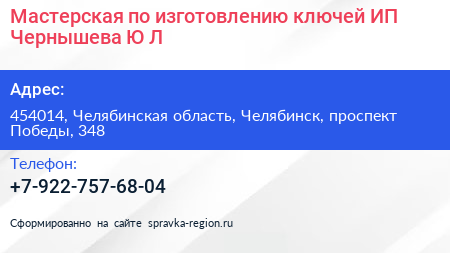 Мастерская по изготовлению ключей ИП Чернышева Ю Л

Адрес:

454014, Челябинская область, Челябинск, проспект Победы, 348

Телефон:

+7-922-757-68-04

Сформированно на сайте spravka-region.ru